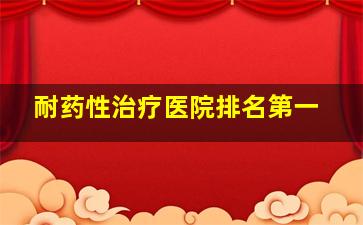 耐药性治疗医院排名第一